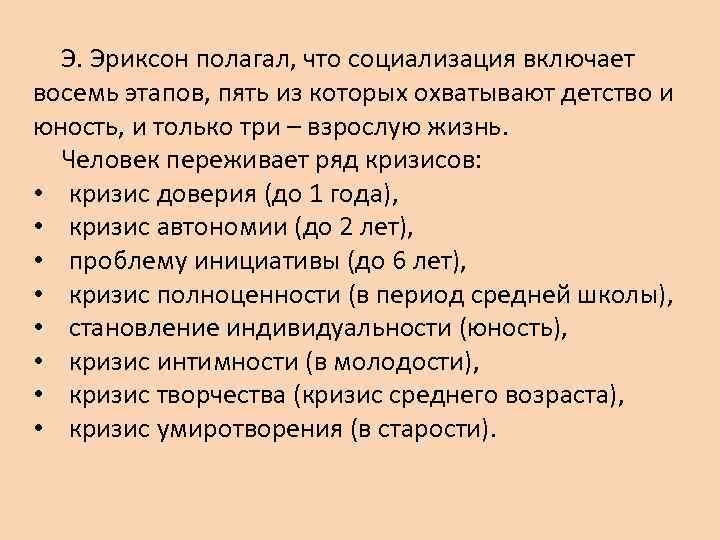 Э. Эриксон полагал, что социализация включает восемь этапов, пять из которых охватывают детство и юность, и только три – взрослую жизнь.

Человек переживает ряд кризисов:

• кризис доверия (до 1 года),
• кризис автономии (до 2 лет),
• проблему инициативы (до 6 лет),
• кризис полноценности (в период средней школы),
• становление индивидуальности (юность),
• кризис интимности (в молодости),
• кризис творчества (кризис среднего возраста),
• кризис умиротворения (в старости).